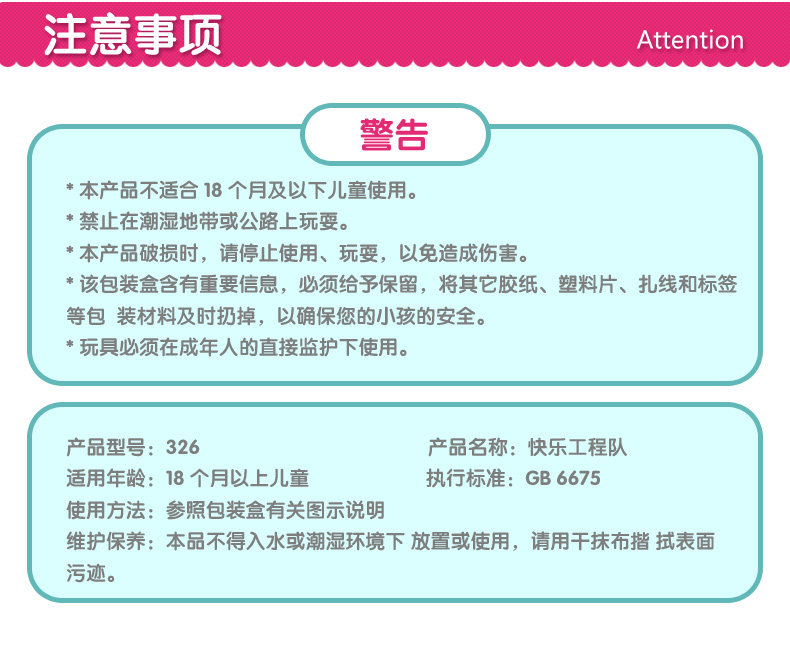 注意事项

Attention

警告

* 本产品不适合18个月及以下儿童使用。

* 禁止在潮湿地带或公路上玩耍。

* 本产品破损时，请停止使用、玩耍，以免造成伤害。

* 该包装盒含有重要信息，必须给予保留，将其它胶纸、塑料片、扎线和标签等包 装材料及时扔掉，以确保您的小孩的安全。

* 玩具必须在成年人的直接监护下使用。

产品型号：326

产品名称：快乐工程队

适用年龄：18个月以上儿童

执行标准：GB 6675

使用方法：参照包装盒有关图示说明

维护保养：本品不得入水或潮湿环境下 放置或使用，请用干抹布揩 拭表面污迹。